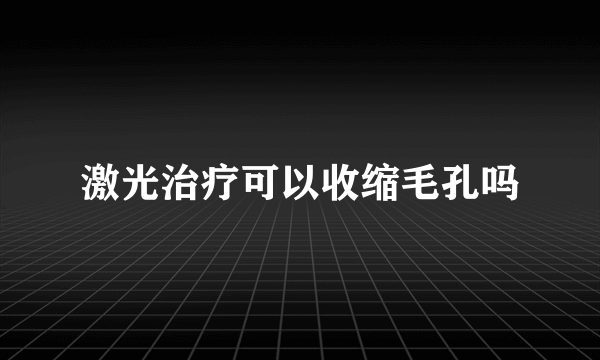 激光治疗可以收缩毛孔吗